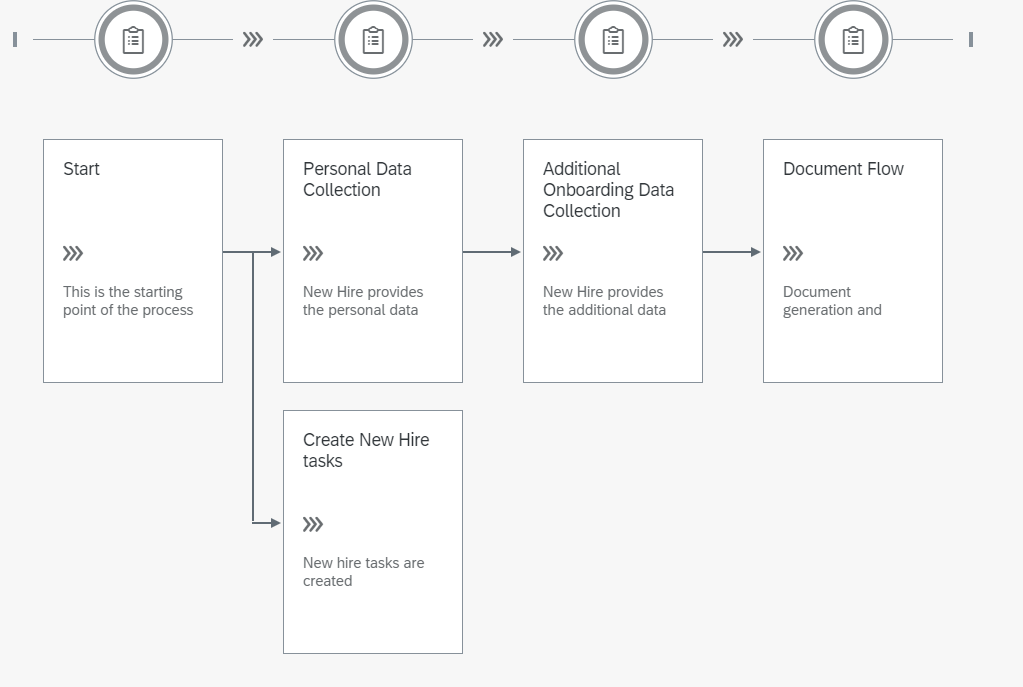 Start

This is the starting point of the process

Personal Data Collection

New Hire provides the personal data

Additional Onboarding Data Collection

New Hire provides the additional data

Document Flow

Document generation and

Create New Hire tasks

New hire tasks are created